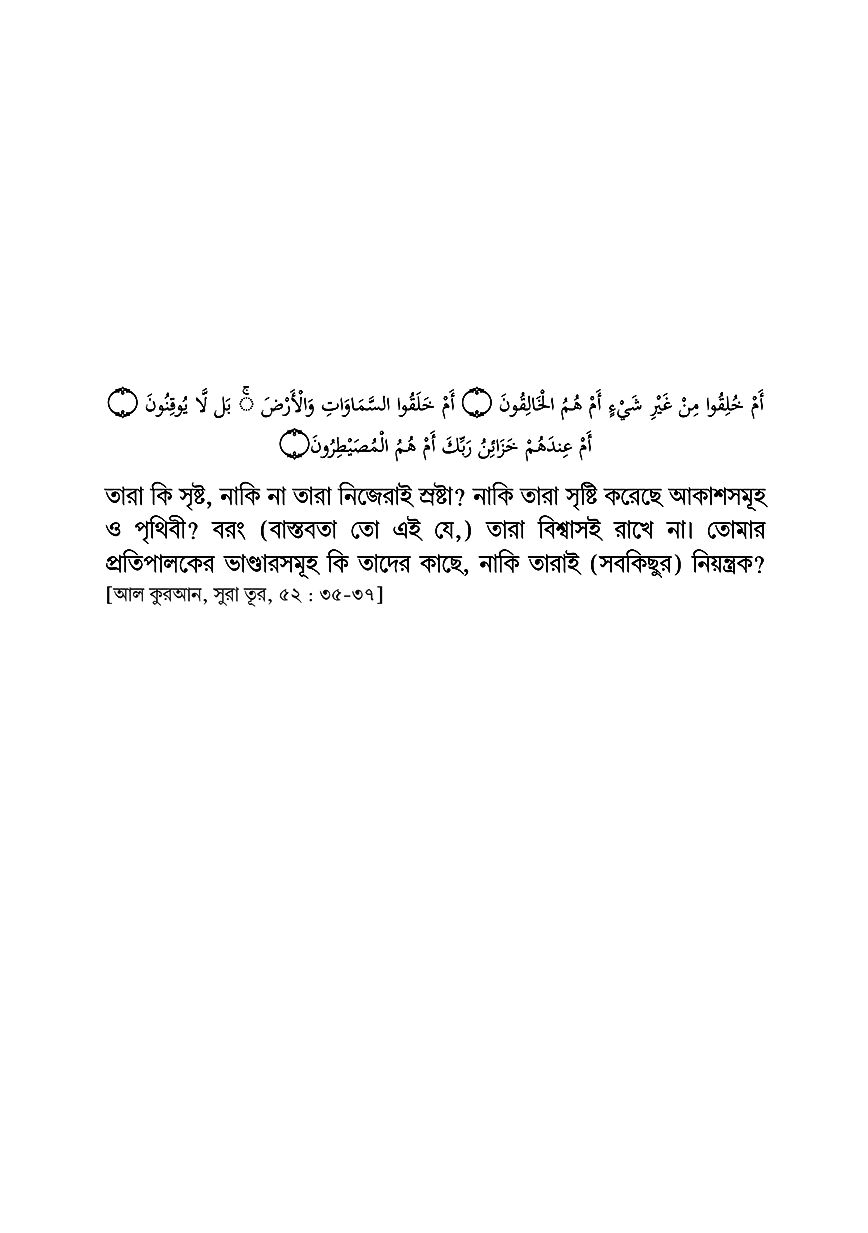 أَمْ خُلِقُوا مِنْ غَيْرِ شَيْءٍ أَمْ هُمُ الْخَالِقُونَ ۝ أَمْ خَلَقُوا السَّمَاوَاتِ وَالْأَرْضَ ۚ بَل لَّا يُوقِنُونَ ۝ أَمْ عِندَهُمْ خَزَائِنُ رَبِّكَ أَمْ هُمُ الْمُصَيْطِرُونَ ۝

তারা কি সৃষ্ট, নাকি না তারা নিজেরাই স্রষ্টা? নাকি তারা সৃষ্টি করেছে আকাশসমূহ ও পৃথিবী? বরং (বাস্তবতা তো এই যে,) তারা বিশ্বাসই রাখে না। তোমার প্রতিপালকের ভাণ্ডারসমূহ কি তাদের কাছে, নাকি তারাই (সবকিছুর) নিয়ন্ত্রক?
[আল কুরআন, সুরা তূর, ৫২ : ৩৫-৩৭]